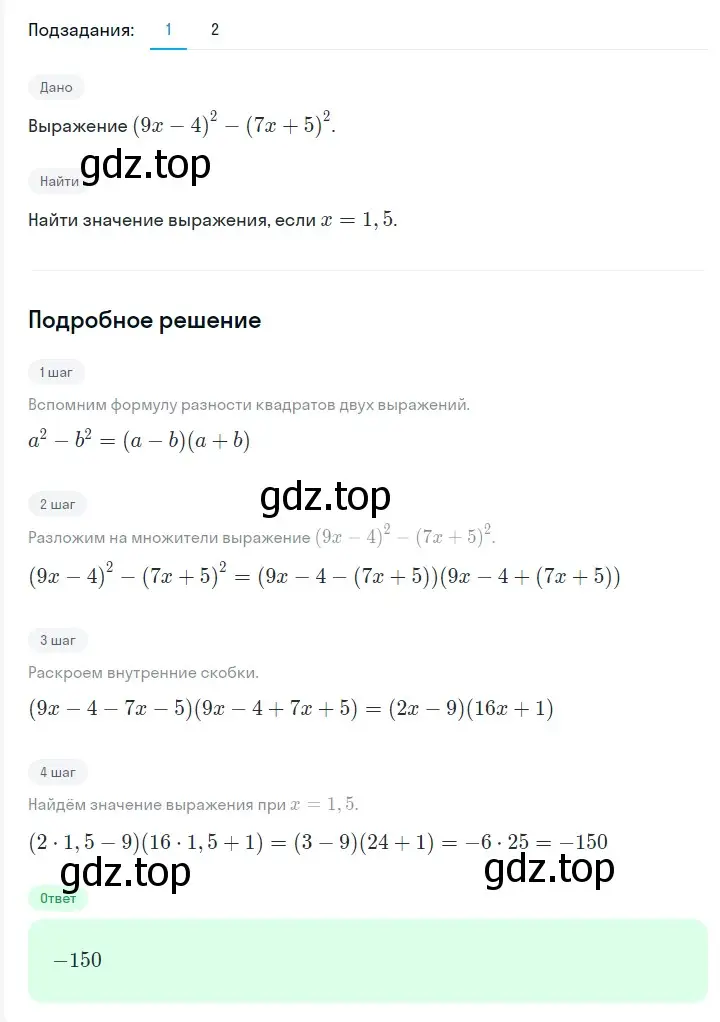 Подзадания: 1 2

Дано

Выражение $(9x-4)^2-(7x+5)^2$.

gdz.top

Найти

Найти значение выражения, если $x=1,5$.

Подробное решение

1 шаг

Вспомним формулу разности квадратов двух выражений.

$a^2-b^2=(a-b)(a+b)$

gdz.top

2 шаг

Разложим на множители выражение $(9x-4)^2-(7x+5)^2$.

$(9x-4)^2-(7x+5)^2=(9x-4-(7x+5))(9x-4+(7x+5))$

3 шаг

Раскроем внутренние скобки.

$(9x-4-7x-5)(9x-4+7x+5)=(2x-9)(16x+1)$

4 шаг

Найдём значение выражения при $x=1,5$.

$(2\cdot1,5-9)(16\cdot1,5+1)=(3-9)(24+1)=-6\cdot25=-150$

gdz.top gdz.top

Ответ

$-150$